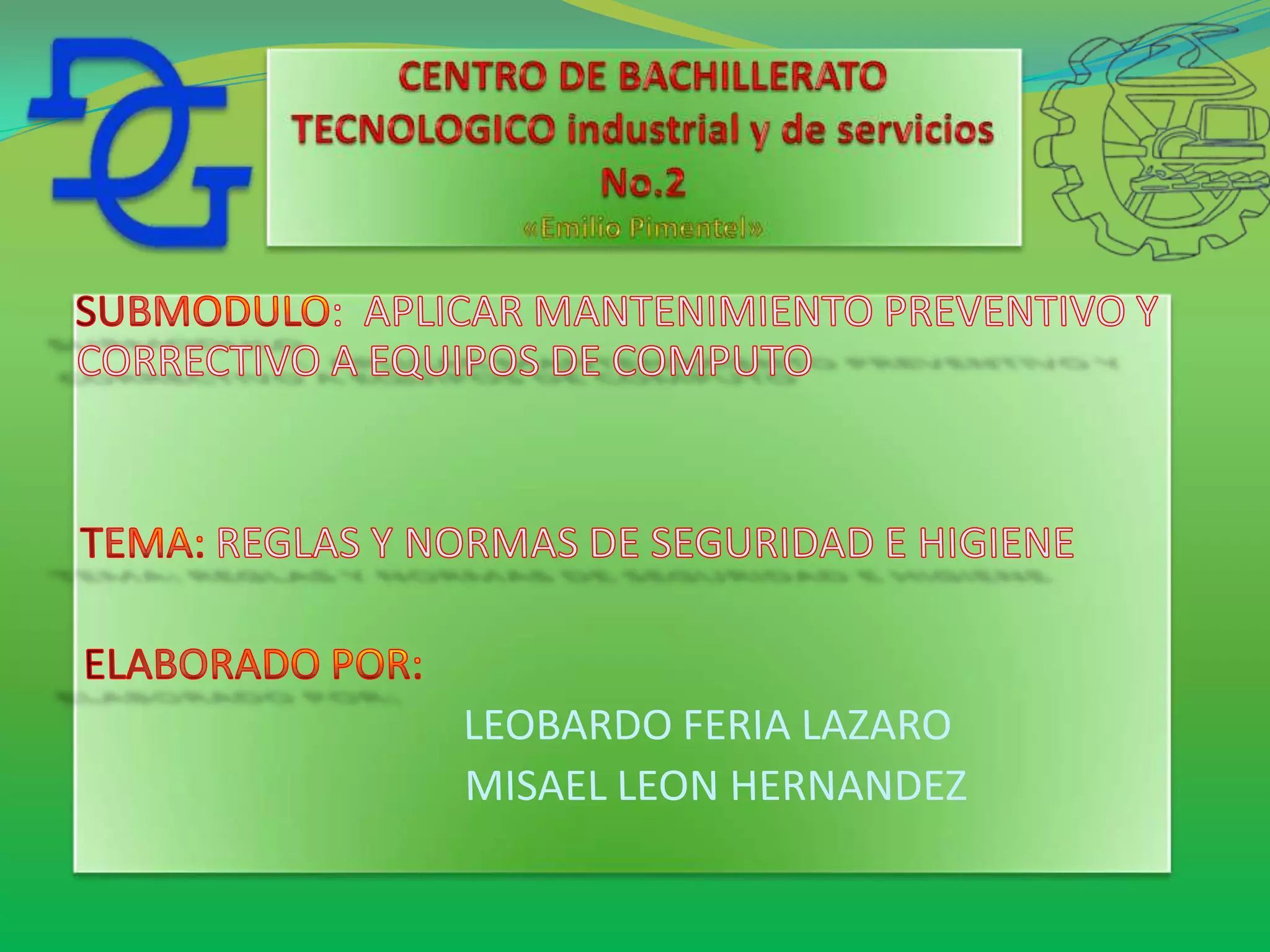 CENTRO DE BACHILLERATO TECNOLOGICO industrial y de servicios No.2

«Emilio Pimentel»

SUBMODULO: APLICAR MANTENIMIENTO PREVENTIVO Y CORRECTIVO A EQUIPOS DE COMPUTO

TEMA: REGLAS Y NORMAS DE SEGURIDAD E HIGIENE

ELABORADO POR:

LEOBARDO FERIA LAZARO

MISAEL LEON HERNANDEZ